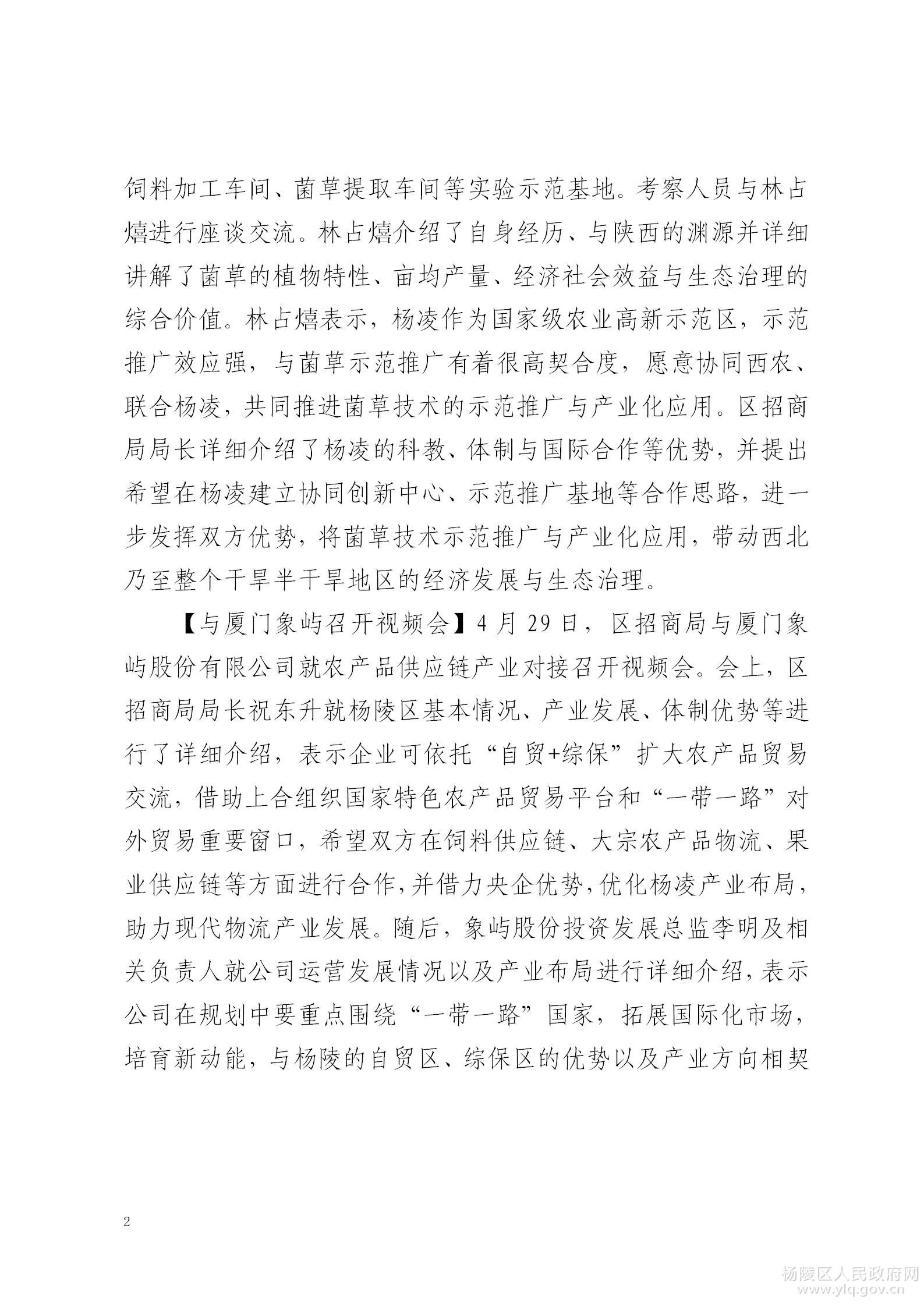 饲料加工车间、菌草提取车间等实验示范基地。考察人员与林占熺进行座谈交流。林占熺介绍了自身经历、与陕西的渊源并详细讲解了菌草的植物特性、亩均产量、经济社会效益与生态治理的综合价值。林占熺表示，杨凌作为国家级农业高新示范区，示范推广效应强，与菌草示范推广有着很高契合度，愿意协同西农、联合杨凌，共同推进菌草技术的示范推广与产业化应用。区招商局局长详细介绍了杨凌的科教、体制与国际合作等优势，并提出希望在杨凌建立协同创新中心、示范推广基地等合作思路，进一步发挥双方优势，将菌草技术示范推广与产业化应用，带动西北乃至整个干旱半干旱地区的经济发展与生态治理。

【与厦门象屿召开视频会】4 月 29 日，区招商局与厦门象屿股份有限公司就农产品供应链产业对接召开视频会。会上，区招商局局长祝东升就杨陵区基本情况、产业发展、体制优势等进行了详细介绍，表示企业可依托“自贸+综保”扩大农产品贸易交流，借助上合组织国家特色农产品贸易平台和“一带一路”对外贸易重要窗口，希望双方在饲料供应链、大宗农产品物流、果业供应链等方面进行合作，并借力央企优势，优化杨凌产业布局，助力现代物流产业发展。随后，象屿股份投资发展总监李明及相关负责人就公司运营发展情况以及产业布局进行详细介绍，表示公司在规划中要重点围绕“一带一路”国家，拓展国际化市场，培育新动能，与杨陵的自贸区、综保区的优势以及产业方向相契

2

杨陵区人民政府网
www.ylq.gov.cn